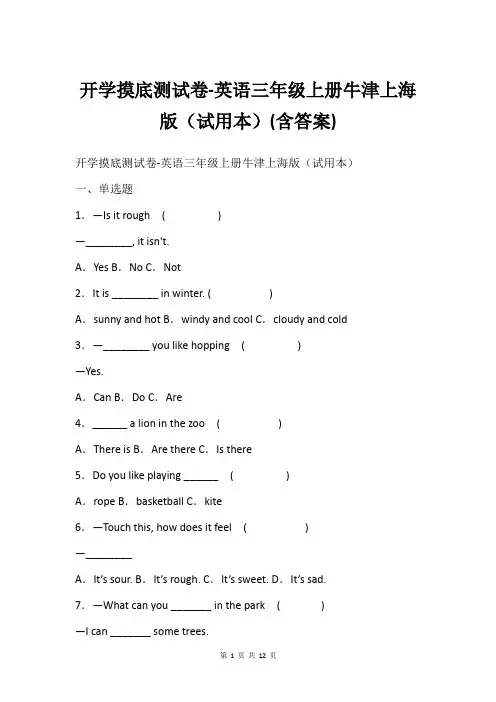 开学摸底测试卷-英语三年级上册牛津上海版（试用本）(含答案)

开学摸底测试卷-英语三年级上册牛津上海版（试用本）

一、单选题

1．—Is it rough （ ）

—________, it isn't.

A．Yes B．No C．Not

2．It is ________ in winter. （ ）

A．sunny and hot B．windy and cool C．cloudy and cold

3．—________ you like hopping （ ）

—Yes.

A．Can B．Do C．Are

4．______ a lion in the zoo （ ）

A．There is B．Are there C．Is there

5．Do you like playing ______ （ ）

A．rope B．basketball C．kite

6．—Touch this, how does it feel （ ）

—________

A．It's sour. B．It's rough. C．It's sweet. D．It's sad.

7．—What can you _______ in the park （ ）

—I can _______ some trees.

第 1 页 共 12 页